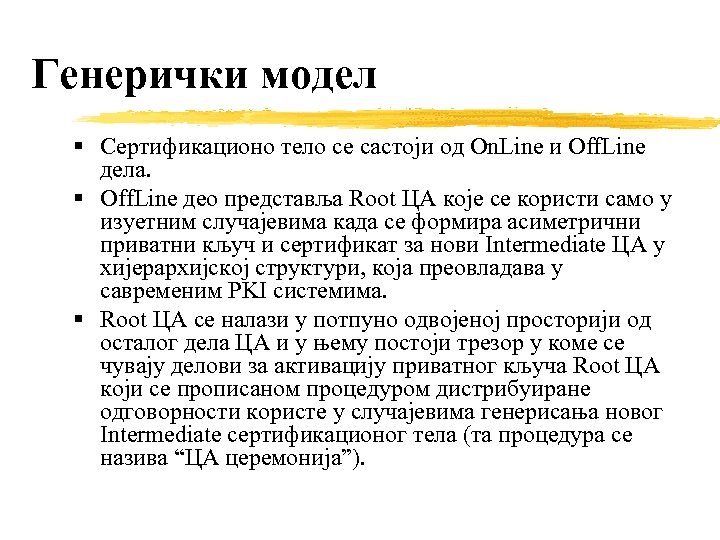 Генерички модел

▪ Сертификационо тело се састоји од OnLine и OffLine дела.
▪ OffLine део представља Root ЦА које се користи само у изуетним случајевима када се формира асиметрични приватни кључ и сертификат за нови Intermediate ЦА у хијерархијској структури, која преовладава у савременим PKI системима.
▪ Root ЦА се налази у потпуно одвојеној просторији од осталог дела ЦА и у њему постоји трезор у коме се чувају делови за активацију приватног кључа Root ЦА који се прописаном процедуром дистрибуиране одговорности користе у случајевима генерисања новог Intermediate сертификационог тела (та процедура се назива “ЦА церемонија”).